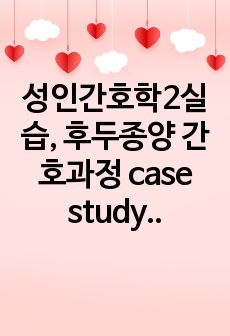 성인간호학2실습, 후두종양 간호과정 case study..